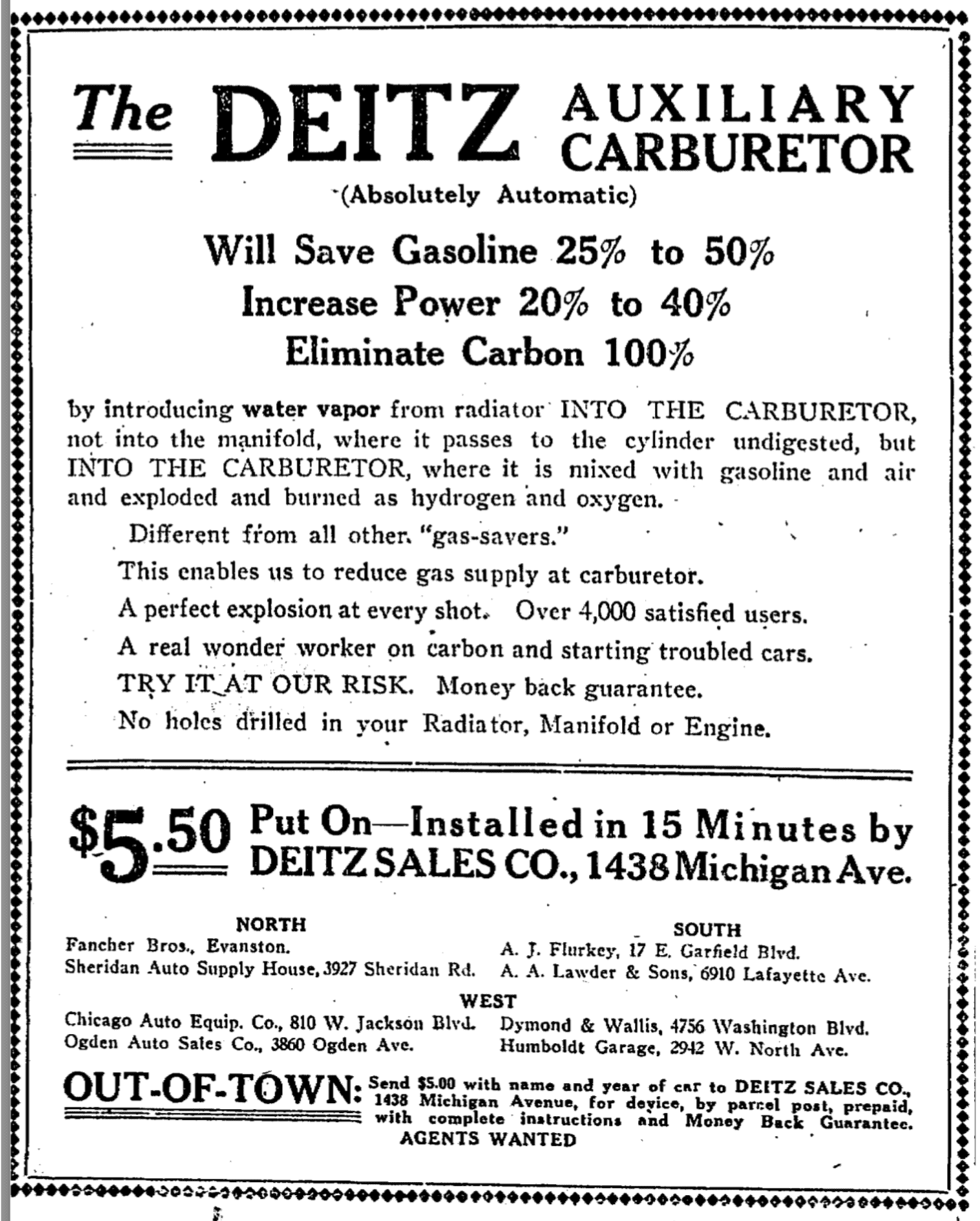 The DEITZ AUXILIARY CARBURETOR
(Absolutely Automatic)

Will Save Gasoline 25% to 50%
Increase Power 20% to 40%
Eliminate Carbon 100%

by introducing water vapor from radiator INTO THE CARBURETOR, not into the manifold, where it passes to the cylinder undigested, but INTO THE CARBURETOR, where it is mixed with gasoline and air and exploded and burned as hydrogen and oxygen.

Different from all other "gas-savers."

This enables us to reduce gas supply at carburetor.

A perfect explosion at every shot. Over 4,000 satisfied users.

A real wonder worker on carbon and starting troubled cars.

TRY IT AT OUR RISK. Money back guarantee.

No holes drilled in your Radiator, Manifold or Engine.

$5.50 Put On—Installed in 15 Minutes by DEITZ SALES CO., 1438 Michigan Ave.

NORTH
Fancher Bros., Evanston.
Sheridan Auto Supply House, 3927 Sheridan Rd.

SOUTH
A. J. Flurkey, 17 E. Garfield Blvd.
A. A. Lawder & Sons, 6910 Lafayette Ave.

WEST
Chicago Auto Equip. Co., 810 W. Jackson Blvd.
Ogden Auto Sales Co., 3860 Ogden Ave.
Dymond & Wallis, 4756 Washington Blvd.
Humboldt Garage, 2942 W. North Ave.

OUT-OF-TOWN: Send $5.00 with name and year of car to DEITZ SALES CO., 1438 Michigan Avenue, for device, by parcel post, prepaid, with complete instructions and Money Back Guarantee.
AGENTS WANTED